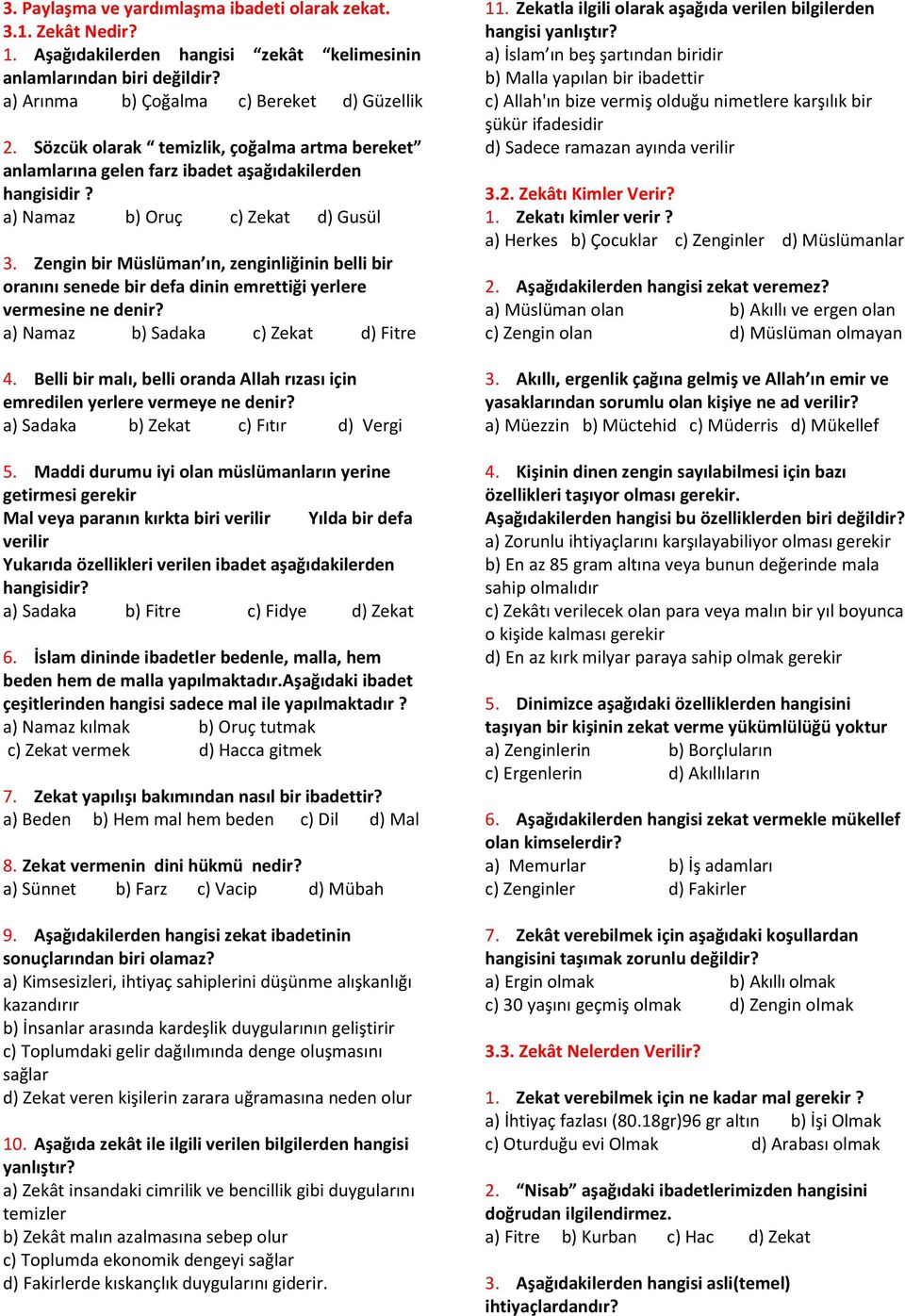 3. Paylaşma ve yardımlaşma ibadeti olarak zekat.
3.1. Zekât Nedir?
1. Aşağıdakilerden hangisi "zekât "kelimesinin anlamlarından biri değildir?
a) Arınma b) Çoğalma c) Bereket d) Güzellik

2. Sözcük olarak " temizlik, çoğalma artma bereket" anlamlarına gelen farz ibadet aşağıdakilerden hangisidir ?
a) Namaz b) Oruç c) Zekat d) Gusül

3. Zengin bir Müslüman'ın, zenginliğinin belli bir oranını senede bir defa dinin emrettiği yerlere vermesine ne denir?
a) Namaz b) Sadaka c) Zekat d) Fitre

4. Belli bir malı, belli oranda Allah rızası için emredilen yerlere vermeye ne denir?
a) Sadaka b) Zekat c) Fıtır d) Vergi

5. Maddi durumu iyi olan müslümanların yerine getirmesi gerekir
Mal veya paranın kırkta biri verilir Yılda bir defa verilir
Yukarıda özellikleri verilen ibadet aşağıdakilerden hangisidir?
a) Sadaka b) Fitre c) Fidye d) Zekat

6. İslam dininde ibadetler bedenle, malla, hem beden hem de malla yapılmaktadır.Aşağıdaki ibadet çeşitlerinden hangisi sadece mal ile yapılmaktadır ?
a) Namaz kılmak b) Oruç tutmak
c) Zekat vermek d) Hacca gitmek

7. Zekat yapılışı bakımından nasıl bir ibadettir?
a) Beden b) Hem mal hem beden c) Dil d) Mal

8. Zekat vermenin dini hükmü nedir?
a) Sünnet b) Farz c) Vacip d) Mübah

9. Aşağıdakilerden hangisi zekat ibadetinin sonuçlarından biri olamaz?
a) Kimsesizleri, ihtiyaç sahiplerini düşünme alışkanlığı kazandırır
b) İnsanlar arasında kardeşlik duygularının geliştirir
c) Toplumdaki gelir dağılımında denge oluşmasını sağlar
d) Zekat veren kişilerin zarara uğramasına neden olur

10. Aşağıda zekât ile ilgili verilen bilgilerden hangisi yanlıştır?
a) Zekât insandaki cimrilik ve bencillik gibi duygularını temizler
b) Zekât malın azalmasına sebep olur
c) Toplumda ekonomik dengeyi sağlar
d) Fakirlerde kıskançlık duygularını giderir.

11. Zekatla ilgili olarak aşağıda verilen bilgilerden hangisi yanlıştır?
a) İslam'ın beş şartından biridir
b) Malla yapılan bir ibadettir
c) Allah'ın bize vermiş olduğu nimetlere karşılık bir şükür ifadesidir
d) Sadece ramazan ayında verilir

3.2. Zekâtı Kimler Verir?
1. Zekatı kimler verir ?
a) Herkes b) Çocuklar c) Zenginler d) Müslümanlar

2. Aşağıdakilerden hangisi zekat veremez?
a) Müslüman olan b) Akıllı ve ergen olan
c) Zengin olan d) Müslüman olmayan

3. Akıllı, ergenlik çağına gelmiş ve Allah'ın emir ve yasaklarından sorumlu olan kişiye ne ad verilir?
a) Müezzin b) Müctehid c) Müderris d) Mükellef

4. Kişinin dinen zengin sayılabilmesi için bazı özellikleri taşıyor olması gerekir.
Aşağıdakilerden hangisi bu özelliklerden biri değildir?
a) Zorunlu ihtiyaçlarını karşılayabiliyor olması gerekir
b) En az 85 gram altına veya bunun değerinde mala sahip olmalıdır
c) Zekâtı verilecek olan para veya malın bir yıl boyunca o kişide kalması gerekir
d) En az kırk milyar paraya sahip olmak gerekir

5. Dinimizce aşağıdaki özelliklerden hangisini taşıyan bir kişinin zekat verme yükümlülüğü yoktur
a) Zenginlerin b) Borçluların
c) Ergenlerin d) Akıllıların

6. Aşağıdakilerden hangisi zekat vermekle mükellef olan kimselerdir?
a) Memurlar b) İş adamları
c) Zenginler d) Fakirler

7. Zekât verebilmek için aşağıdaki koşullardan hangisini taşımak zorunlu değildir?
a) Ergin olmak b) Akıllı olmak
c) 30 yaşını geçmiş olmak d) Zengin olmak

3.3. Zekât Nelerden Verilir?

1. Zekat verebilmek için ne kadar mal gerekir ?
a) İhtiyaç fazlası (80.18gr)96 gr altın b) İşi Olmak
c) Oturduğu evi Olmak d) Arabası olmak

2. "Nisab" aşağıdaki ibadetlerimizden hangisini doğrudan ilgilendirmez.
a) Fitre b) Kurban c) Hac d) Zekat

3. Aşağıdakilerden hangisi asli(temel) ihtiyaçlardandır?